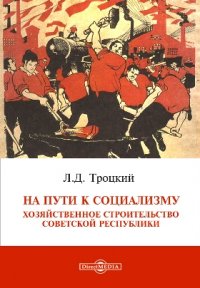 Л.Д. Троцкий

НА ПУТИ К СОЦИАЛИЗМУ
ХОЗЯЙСТВЕННОЕ СТРОИТЕЛЬСТВО СОВЕТСКОЙ РЕСПУБЛИКИ

DirectMEDIA